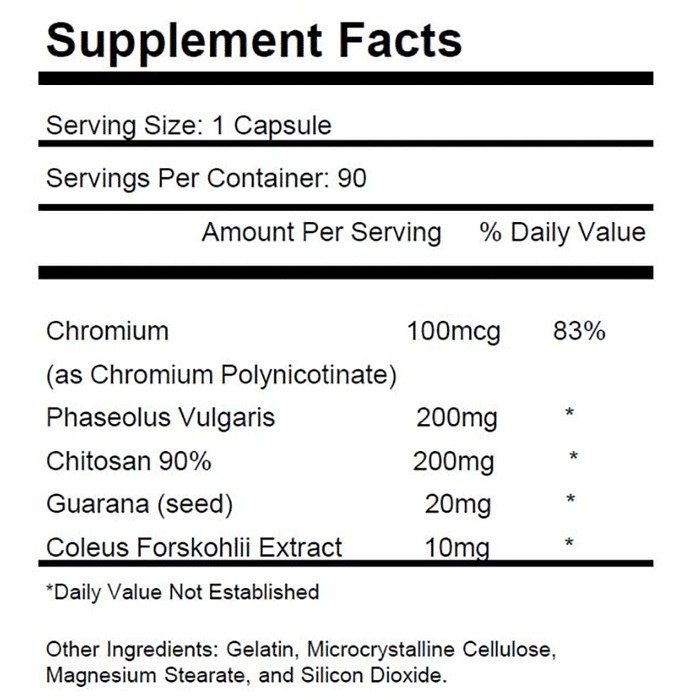 Supplement Facts

Serving Size: 1 Capsule

Servings Per Container: 90

| | Amount Per Serving | % Daily Value |
|---|---|---|
| Chromium (as Chromium Polynicotinate) | 100mcg | 83% |
| Phaseolus Vulgaris | 200mg | * |
| Chitosan 90% | 200mg | * |
| Guarana (seed) | 20mg | * |
| Coleus Forskohlii Extract | 10mg | * |

*Daily Value Not Established

Other Ingredients: Gelatin, Microcrystalline Cellulose, Magnesium Stearate, and Silicon Dioxide.